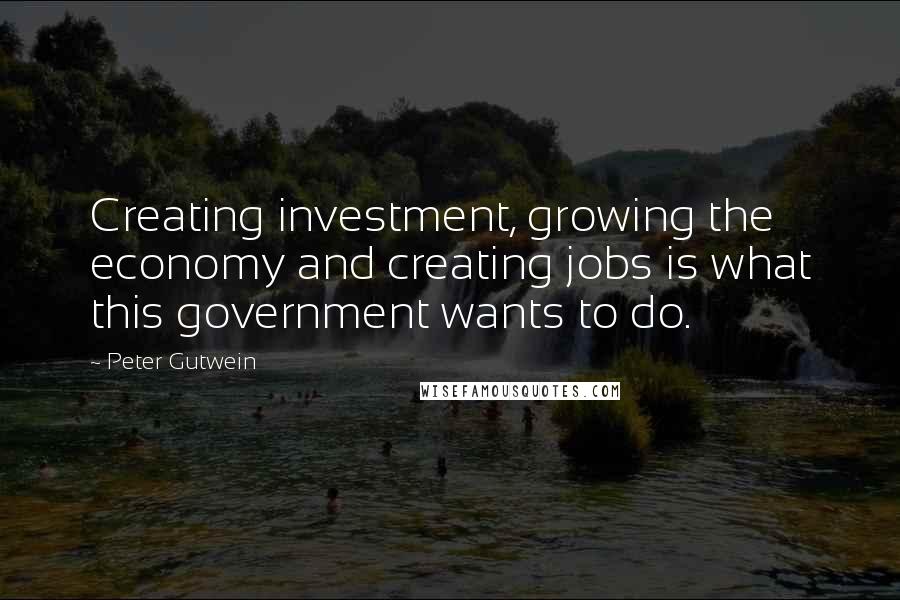 Creating investment, growing the economy and creating jobs is what this government wants to do.

~ Peter Gutwein

WISEFAMOUSQUOTES.COM